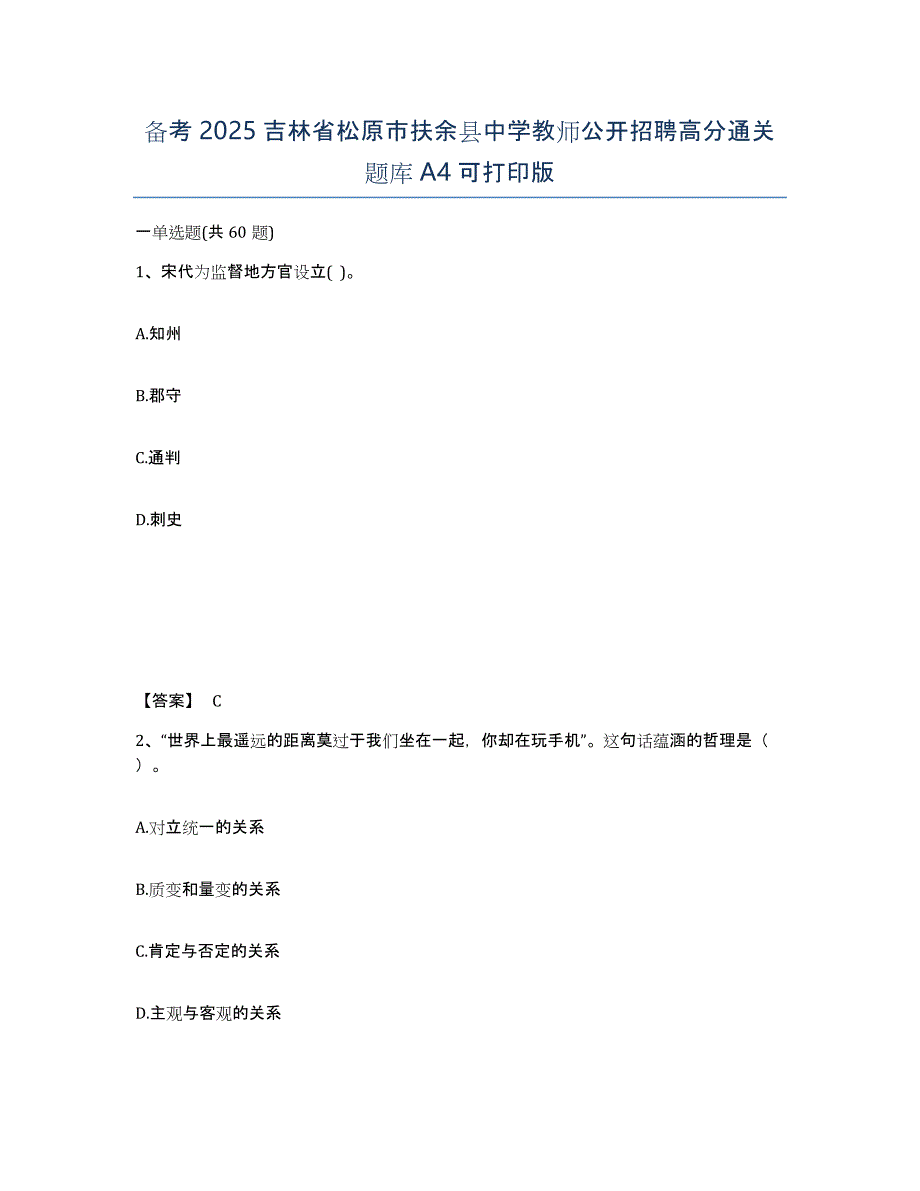 备考 2025 吉林省松原市扶余县中学教师公开招聘高分通关题库 A4 可打印版

一单选题(共 60 题)

1、宋代为监督地方官设立( )。

A.知州

B.郡守

C.通判

D.刺史

【答案】 C

2、“世界上最遥远的距离莫过于我们坐在一起，你却在玩手机”。这句话蕴涵的哲理是（ ）。

A.对立统一的关系

B.质变和量变的关系

C.肯定与否定的关系

D.主观与客观的关系